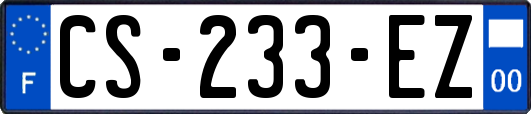 F
CS-233-EZ
00